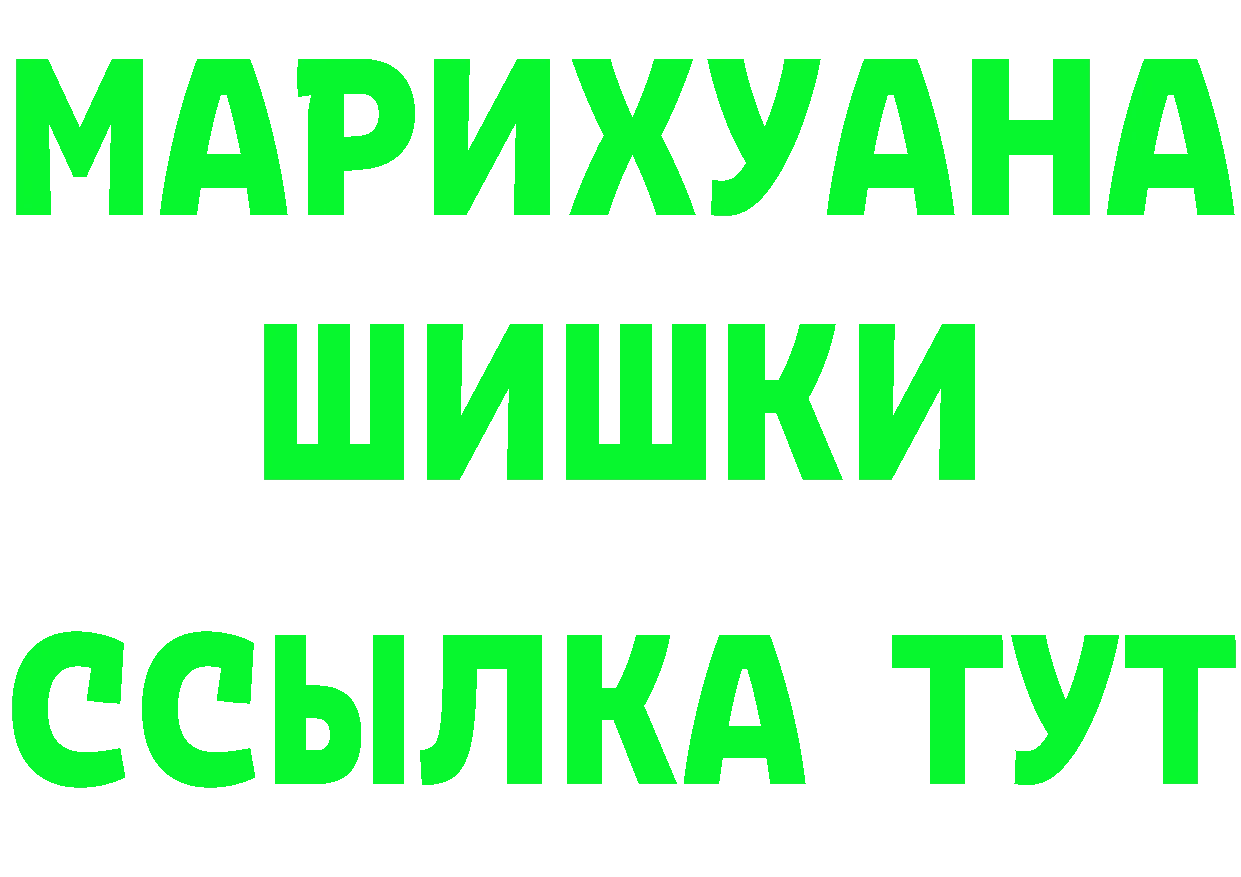 МАРИХУАНА
ШИШКИ
ССЫЛКА ТУТ